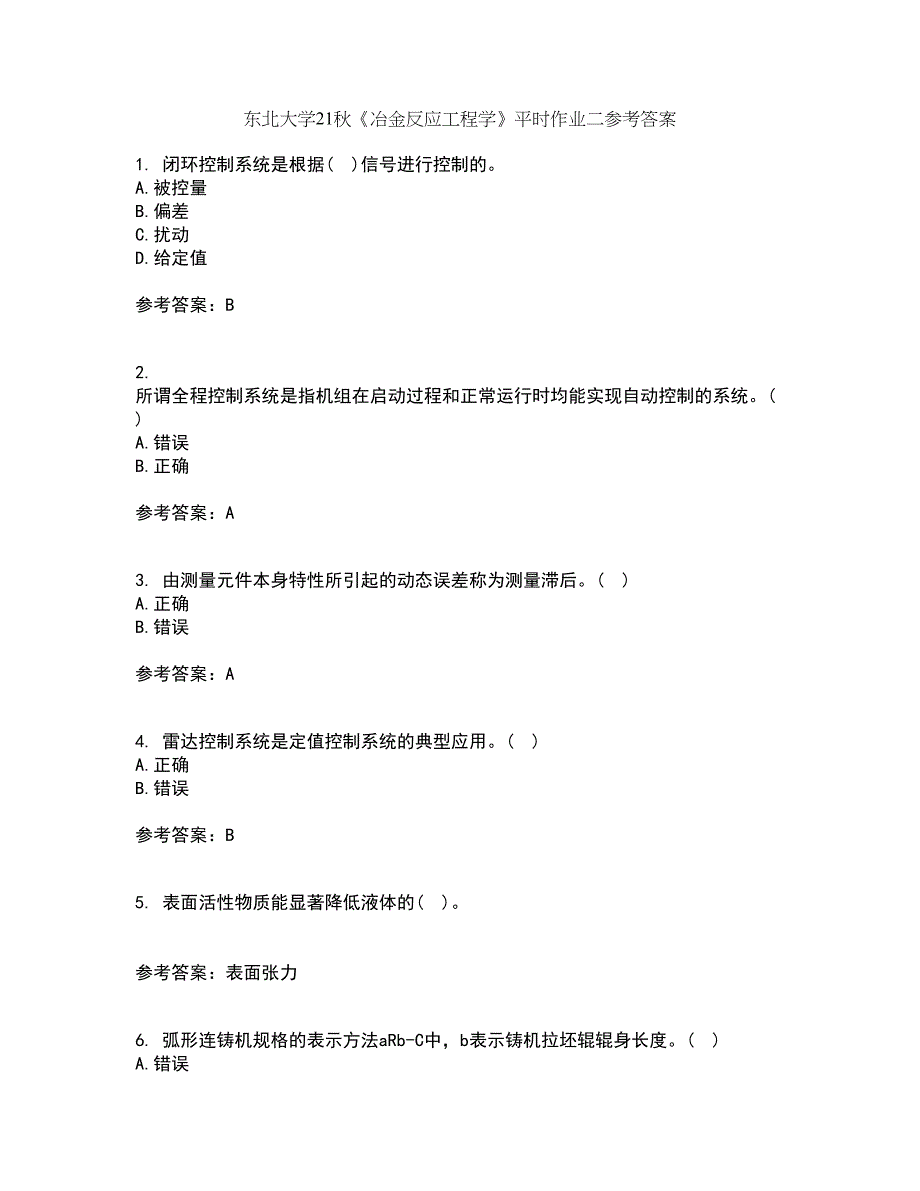 东北大学21秋《冶金反应工程学》平时作业二参考答案

1. 闭环控制系统是根据( )信号进行控制的。
A.被控量
B.偏差
C.扰动
D.给定值

参考答案：B

2.
所谓全程控制系统是指机组在启动过程和正常运行时均能实现自动控制的系统。( )
A.错误
B.正确

参考答案：A

3. 由测量元件本身特性所引起的动态误差称为测量滞后。( )
A.正确
B.错误

参考答案：A

4. 雷达控制系统是定值控制系统的典型应用。( )
A.正确
B.错误

参考答案：B

5. 表面活性物质能显著降低液体的( )。

参考答案：表面张力

6. 弧形连铸机规格的表示方法aRb-C中，b表示铸机拉坯辊辊身长度。( )
A.错误